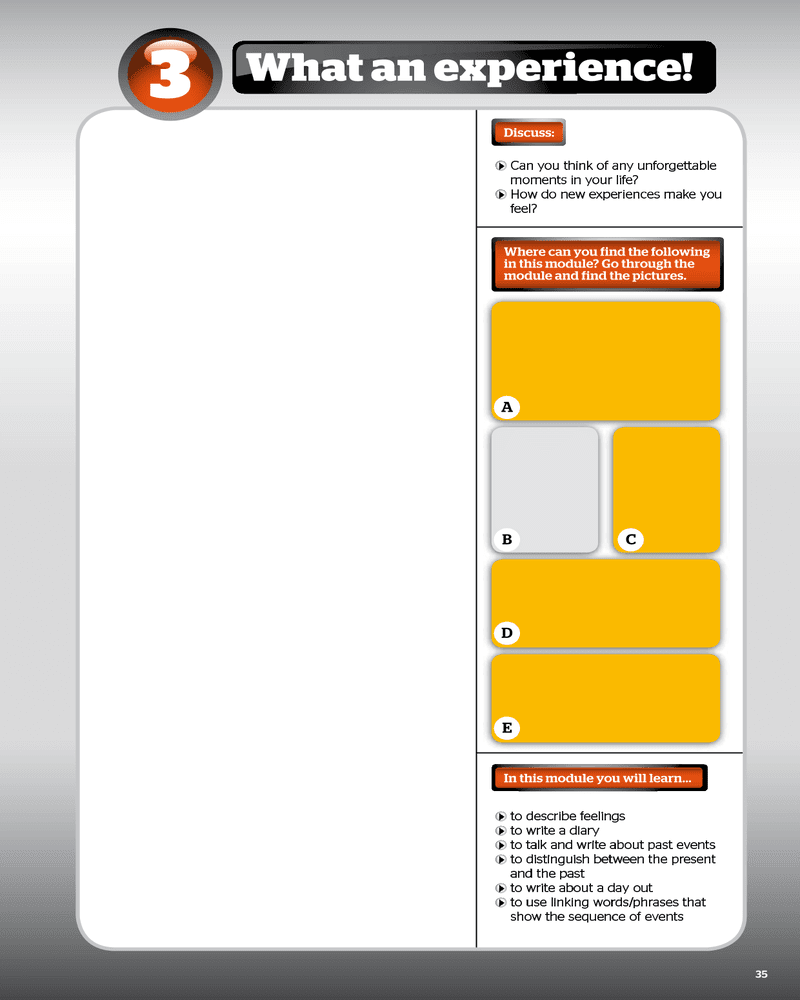 3

What an experience!

Discuss:

Can you think of any unforgettable moments in your life?
How do new experiences make you feel?

Where can you find the following in this module? Go through the module and find the pictures.

A

B

C

D

E

In this module you will learn...

to describe feelings
to write a diary
to talk and write about past events
to distinguish between the present and the past
to write about a day out
to use linking words/phrases that show the sequence of events

35